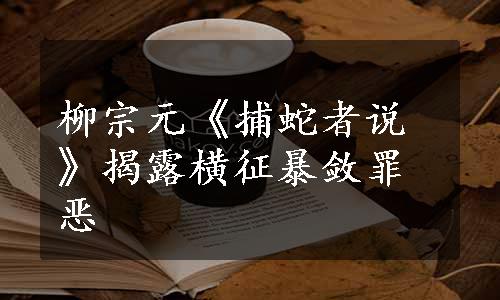 柳宗元《捕蛇者说》揭露横征暴敛罪恶